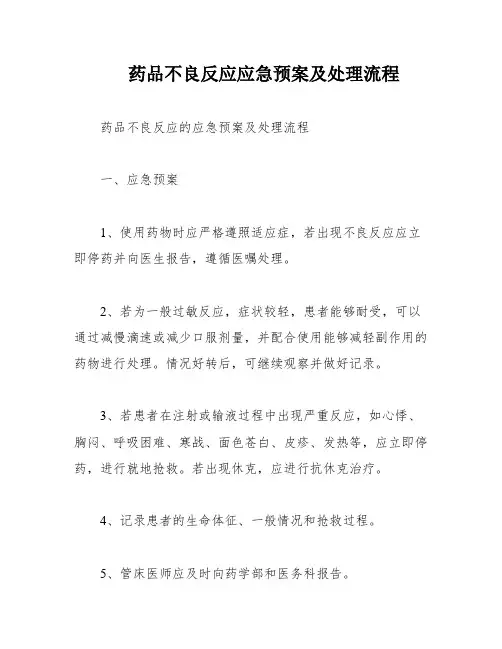 药品不良反应应急预案及处理流程

药品不良反应的应急预案及处理流程

一、应急预案

1、使用药物时应严格遵照适应症，若出现不良反应应立即停药并向医生报告，遵循医嘱处理。

2、若为一般过敏反应，症状较轻，患者能够耐受，可以通过减慢滴速或减少口服剂量，并配合使用能够减轻副作用的药物进行处理。情况好转后，可继续观察并做好记录。

3、若患者在注射或输液过程中出现严重反应，如心悸、胸闷、呼吸困难、寒战、面色苍白、皮疹、发热等，应立即停药，进行就地抢救。若出现休克，应进行抗休克治疗。

4、记录患者的生命体征、一般情况和抢救过程。

5、管床医师应及时向药学部和医务科报告。